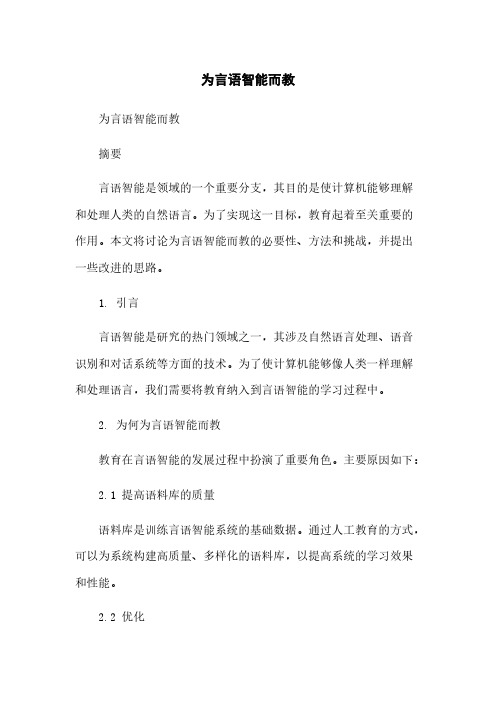 为言语智能而教

为言语智能而教

摘要

言语智能是领域的一个重要分支，其目的是使计算机能够理解和处理人类的自然语言。为了实现这一目标，教育起着至关重要的作用。本文将讨论为言语智能而教的必要性、方法和挑战，并提出一些改进的思路。

1. 引言

言语智能是研究的热门领域之一，其涉及自然语言处理、语音识别和对话系统等方面的技术。为了使计算机能够像人类一样理解和处理语言，我们需要将教育纳入到言语智能的学习过程中。

2. 为何为言语智能而教

教育在言语智能的发展过程中扮演了重要角色。主要原因如下：

2.1 提高语料库的质量

语料库是训练言语智能系统的基础数据。通过人工教育的方式，可以为系统构建高质量、多样化的语料库，以提高系统的学习效果和性能。

2.2 优化